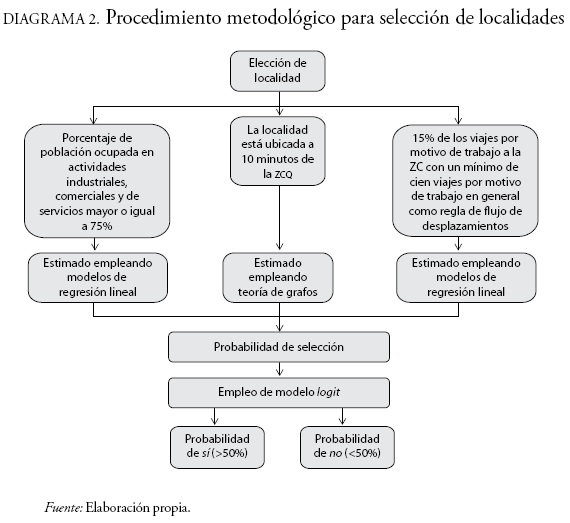 DIAGRAMA 2. Procedimiento metodológico para selección de localidades

Elección de localidad

Porcentaje de población ocupada en actividades industriales, comerciales y de servicios mayor o igual a 75%

La localidad está ubicada a 10 minutos de la ZCQ

15% de los viajes por motivo de trabajo a la ZC con un mínimo de cien viajes por motivo de trabajo en general como regla de flujo de desplazamientos

Estimado empleando modelos de regresión lineal

Estimado empleando teoría de grafos

Estimado empleando modelos de regresión lineal

Probabilidad de selección

Empleo de modelo logit

Probabilidad de sí (>50%)

Probabilidad de no (<50%)

Fuente: Elaboración propia.